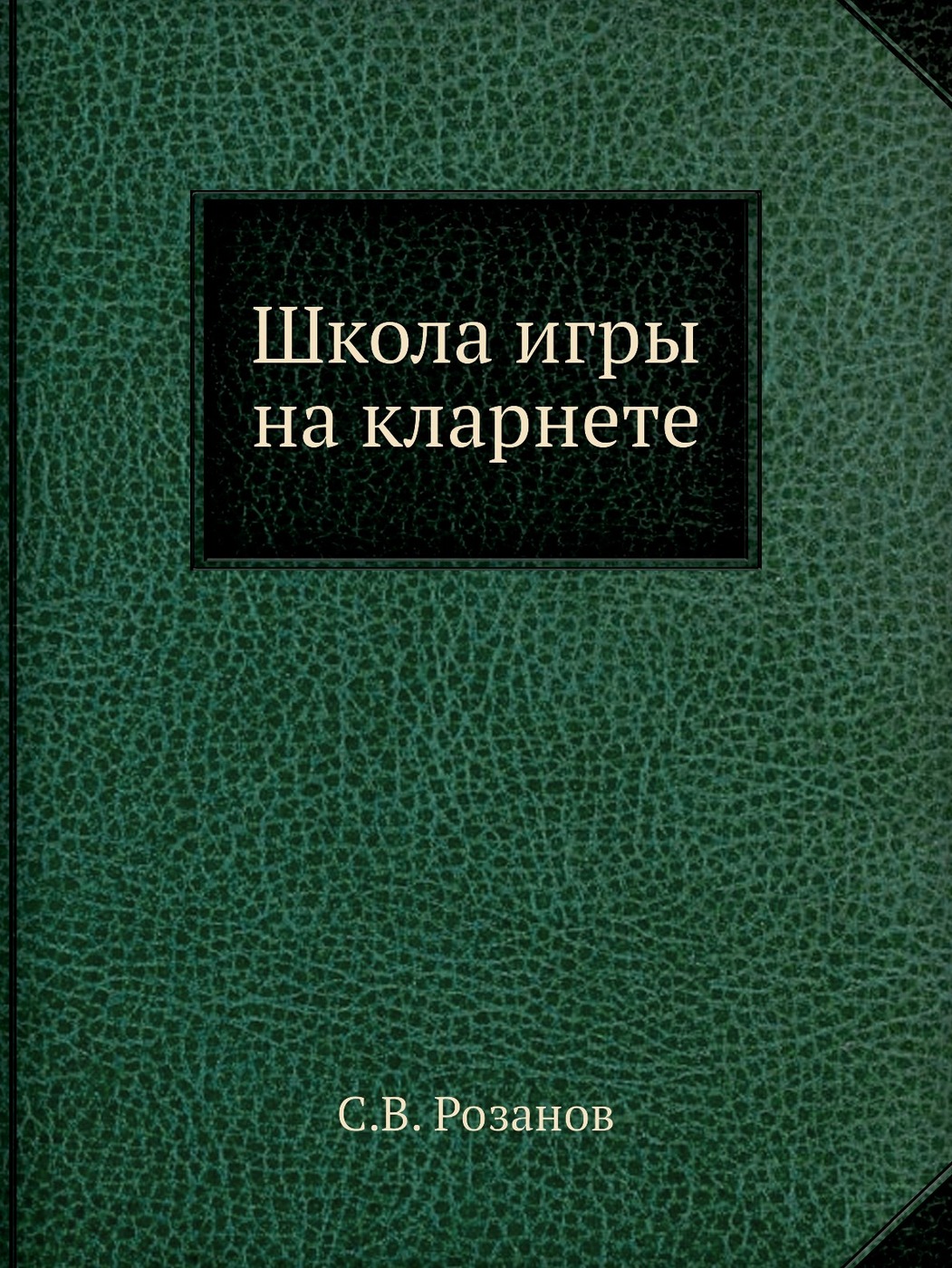 Школа игры на кларнете

С.В. Розанов